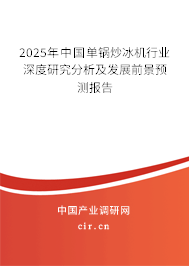 2025年中国单锅炒冰机行业深度研究分析及发展前景预测报告

中国产业调研网
cir.cn